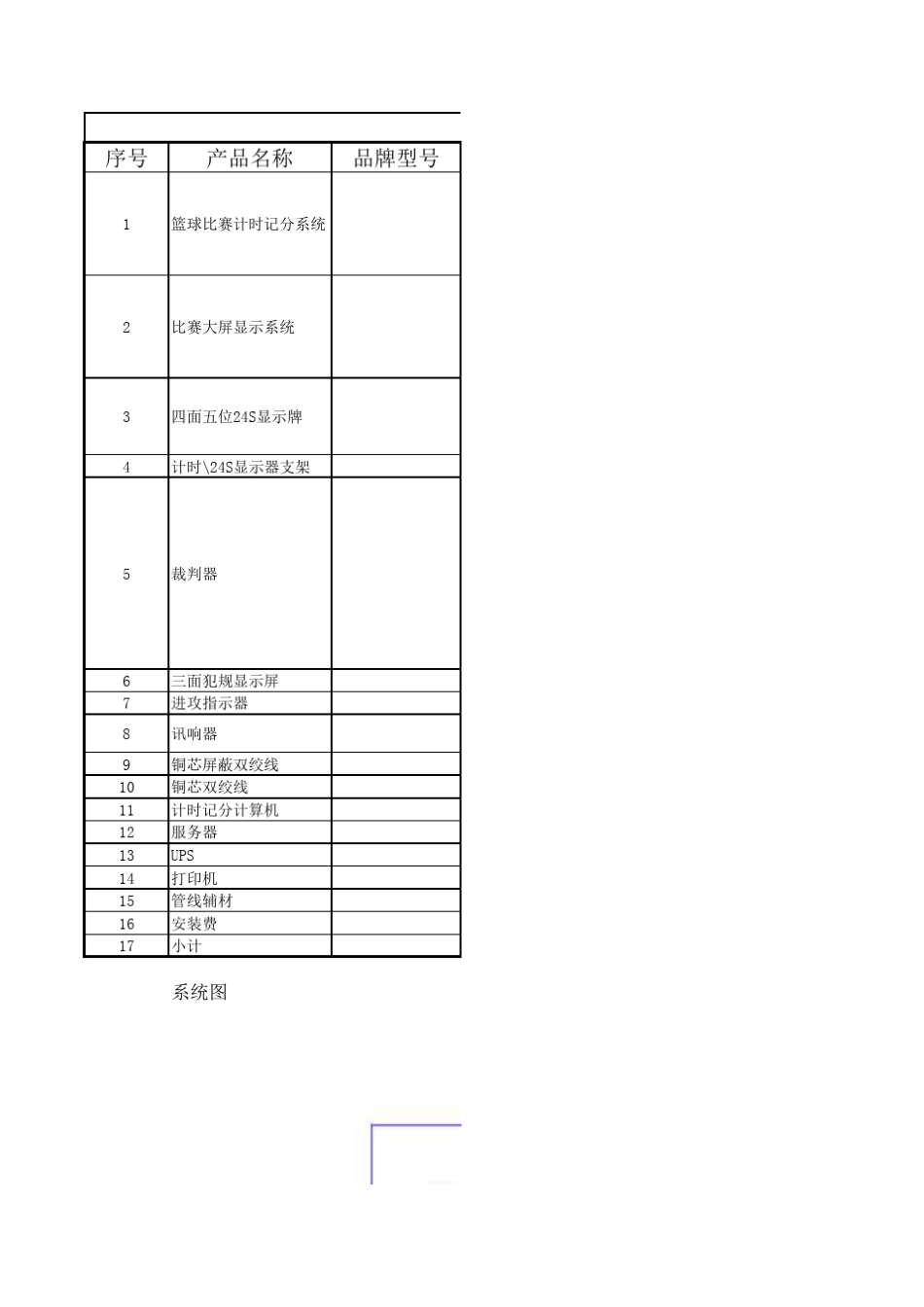 | 序号 | 产品名称 | 品牌型号 |
|---|---|---|
| 1 | 篮球比赛计时记分系统 | |
| 2 | 比赛大屏显示系统 | |
| 3 | 四面五位24S显示牌 | |
| 4 | 计时\24S显示器支架 | |
| 5 | 裁判器 | |
| 6 | 三面犯规显示屏 | |
| 7 | 进攻指示器 | |
| 8 | 讯响器 | |
| 9 | 铜芯屏蔽双绞线 | |
| 10 | 铜芯双绞线 | |
| 11 | 计时记分计算机 | |
| 12 | 服务器 | |
| 13 | UPS | |
| 14 | 打印机 | |
| 15 | 管线辅材 | |
| 16 | 安装费 | |
| 17 | 小计 | |

系统图